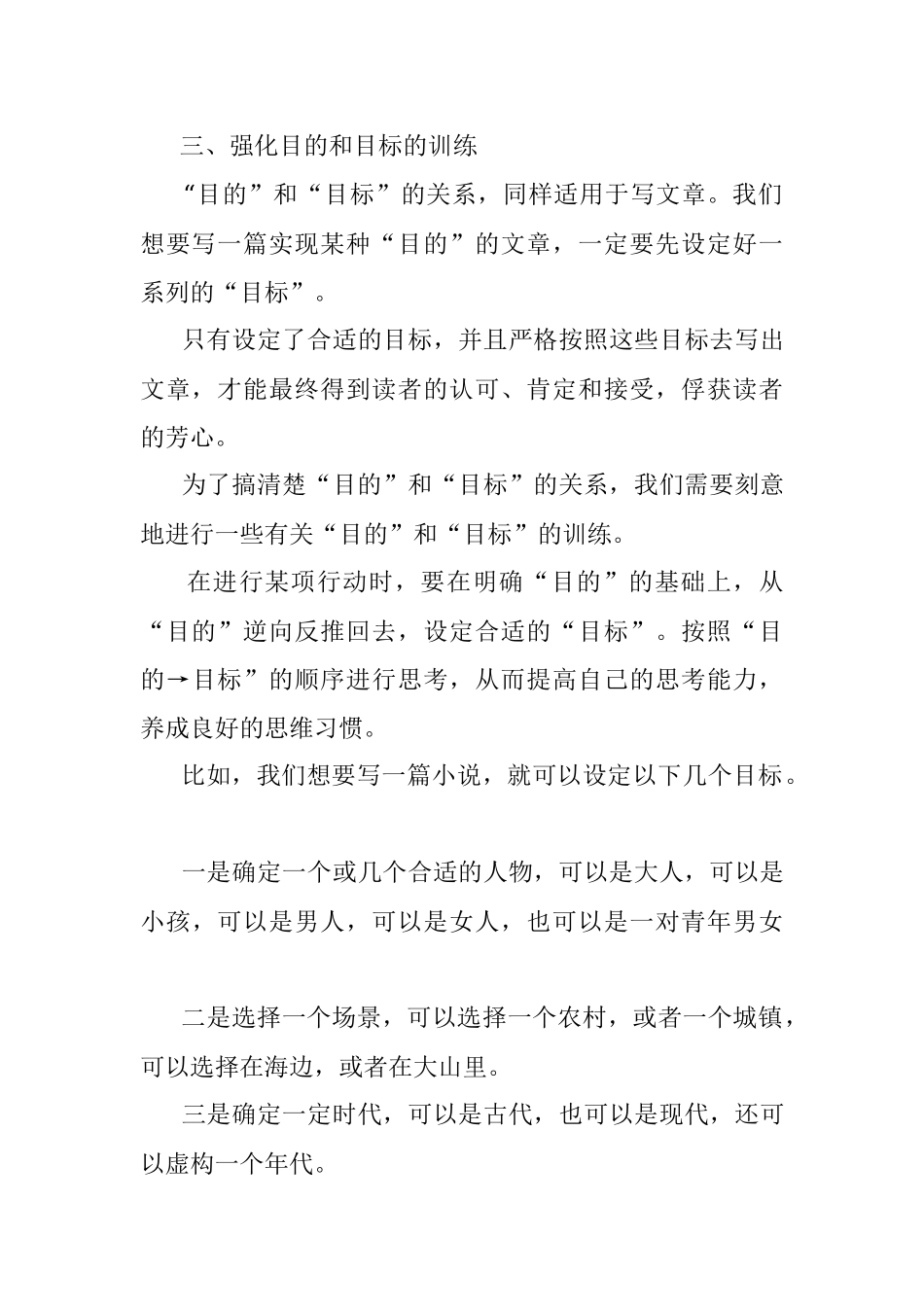 三、强化目的和目标的训练

“目的”和“目标”的关系，同样适用于写文章。我们想要写一篇实现某种“目的”的文章，一定要先设定好一系列的“目标”。

只有设定了合适的目标，并且严格按照这些目标去写出文章，才能最终得到读者的认可、肯定和接受，俘获读者的芳心。

为了搞清楚“目的”和“目标”的关系，我们需要刻意地进行一些有关“目的”和“目标”的训练。

在进行某项行动时，要在明确“目的”的基础上，从“目的”逆向反推回去，设定合适的“目标”。按照“目的→目标”的顺序进行思考，从而提高自己的思考能力，养成良好的思维习惯。

比如，我们想要写一篇小说，就可以设定以下几个目标。

一是确定一个或几个合适的人物，可以是大人，可以是小孩，可以是男人，可以是女人，也可以是一对青年男女

二是选择一个场景，可以选择一个农村，或者一个城镇，可以选择在海边，或者在大山里。

三是确定一定时代，可以是古代，也可以是现代，还可以虚构一个年代。